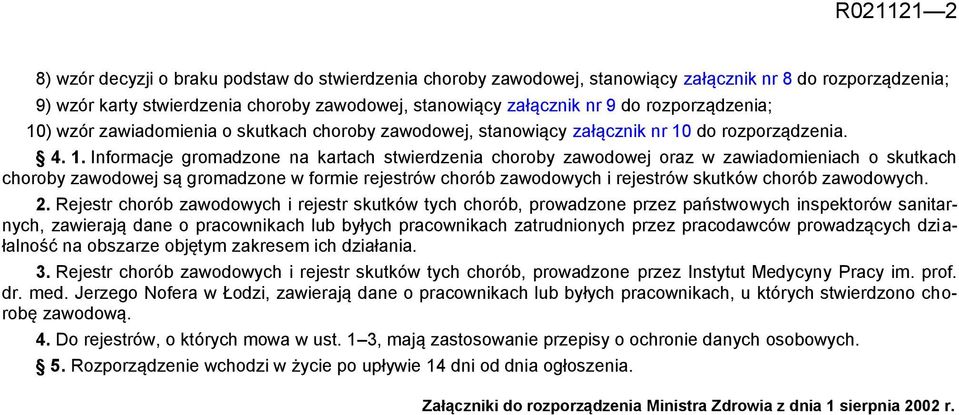 R021121—2

8) wzór decyzji o braku podstaw do stwierdzenia choroby zawodowej, stanowiący załącznik nr 8 do rozporządzenia;

9) wzór karty stwierdzenia choroby zawodowej, stanowiący załącznik nr 9 do rozporządzenia;

10) wzór zawiadomienia o skutkach choroby zawodowej, stanowiący załącznik nr 10 do rozporządzenia.

§ 4. 1. Informacje gromadzone na kartach stwierdzenia choroby zawodowej oraz w zawiadomieniach o skutkach choroby zawodowej są gromadzone w formie rejestrów chorób zawodowych i rejestrów skutków chorób zawodowych.

2. Rejestr chorób zawodowych i rejestr skutków tych chorób, prowadzone przez państwowych inspektorów sanitarnych, zawierają dane o pracownikach lub byłych pracownikach zatrudnionych przez pracodawców prowadzących działalność na obszarze objętym zakresem ich działania.

3. Rejestr chorób zawodowych i rejestr skutków tych chorób, prowadzone przez Instytut Medycyny Pracy im. prof. dr. med. Jerzego Nofera w Łodzi, zawierają dane o pracownikach lub byłych pracownikach, u których stwierdzono chorobę zawodową.

4. Do rejestrów, o których mowa w ust. 1–3, mają zastosowanie przepisy o ochronie danych osobowych.

§ 5. Rozporządzenie wchodzi w życie po upływie 14 dni od dnia ogłoszenia.

Załączniki do rozporządzenia Ministra Zdrowia z dnia 1 sierpnia 2002 r.